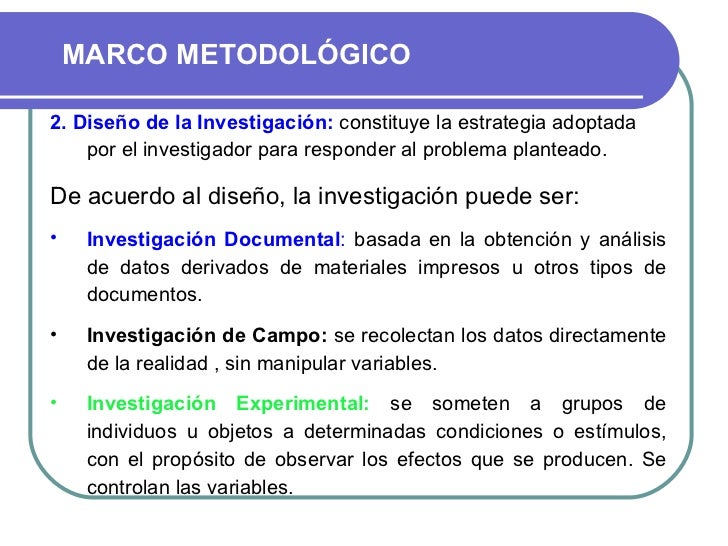 MARCO METODOLÓGICO

2. Diseño de la Investigación: constituye la estrategia adoptada por el investigador para responder al problema planteado.

De acuerdo al diseño, la investigación puede ser:

• Investigación Documental: basada en la obtención y análisis de datos derivados de materiales impresos u otros tipos de documentos.

• Investigación de Campo: se recolectan los datos directamente de la realidad , sin manipular variables.

• Investigación Experimental: se someten a grupos de individuos u objetos a determinadas condiciones o estímulos, con el propósito de observar los efectos que se producen. Se controlan las variables.